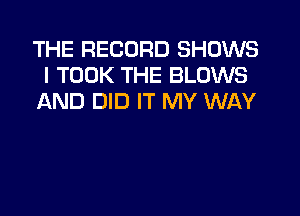 THE RECORD SHOWS
I TOOK THE BLOWS
AND DID IT MY WAY